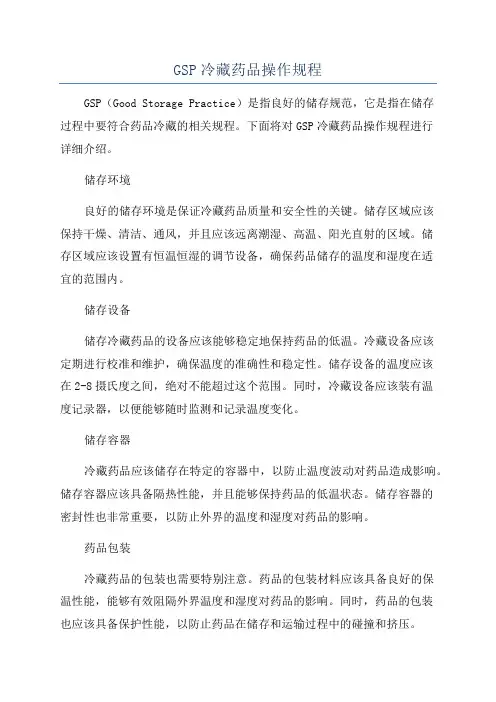 GSP 冷藏药品操作规程

GSP（Good Storage Practice）是指良好的储存规范，它是指在储存过程中要符合药品冷藏的相关规程。下面将对 GSP 冷藏药品操作规程进行详细介绍。

储存环境

良好的储存环境是保证冷藏药品质量和安全性的关键。储存区域应该保持干燥、清洁、通风，并且应该远离潮湿、高温、阳光直射的区域。储存区域应该设置有恒温恒湿的调节设备，确保药品储存的温度和湿度在适宜的范围内。

储存设备

储存冷藏药品的设备应该能够稳定地保持药品的低温。冷藏设备应该定期进行校准和维护，确保温度的准确性和稳定性。储存设备的温度应该在 2-8 摄氏度之间，绝对不能超过这个范围。同时，冷藏设备应该装有温度记录器，以便能够随时监测和记录温度变化。

储存容器

冷藏药品应该储存在特定的容器中，以防止温度波动对药品造成影响。储存容器应该具备隔热性能，并且能够保持药品的低温状态。储存容器的密封性也非常重要，以防止外界的温度和湿度对药品的影响。

药品包装

冷藏药品的包装也需要特别注意。药品的包装材料应该具备良好的保温性能，能够有效阻隔外界温度和湿度对药品的影响。同时，药品的包装也应该具备保护性能，以防止药品在储存和运输过程中的碰撞和挤压。